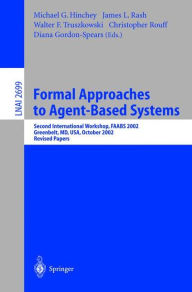 Michael G. Hinchey James L. Rash
Walter F. Truszkowski Christopher Rouff
Diana Gordon-Spears (Eds.)

LNAI 2699

Formal Approaches to Agent-Based Systems

Second International Workshop, FAABS 2002
Greenbelt, MD, USA, October 2002
Revised Papers

Springer